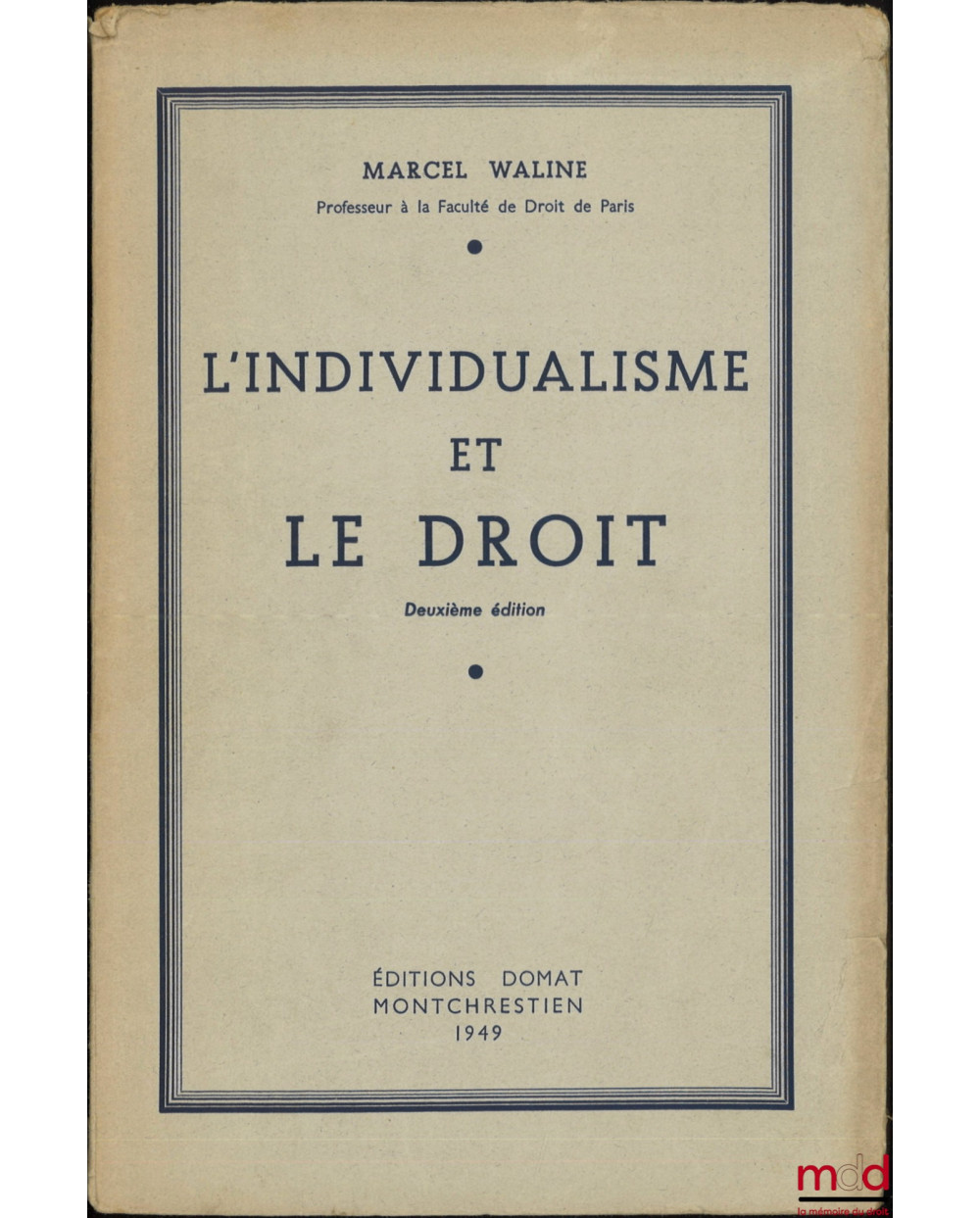 MARCEL WALINE
Professeur à la Faculté de Droit de Paris

L'INDIVIDUALISME
ET
LE DROIT
Deuxième édition

ÉDITIONS DOMAT
MONTCHRESTIEN
1949

mdd
la mémoire du droit